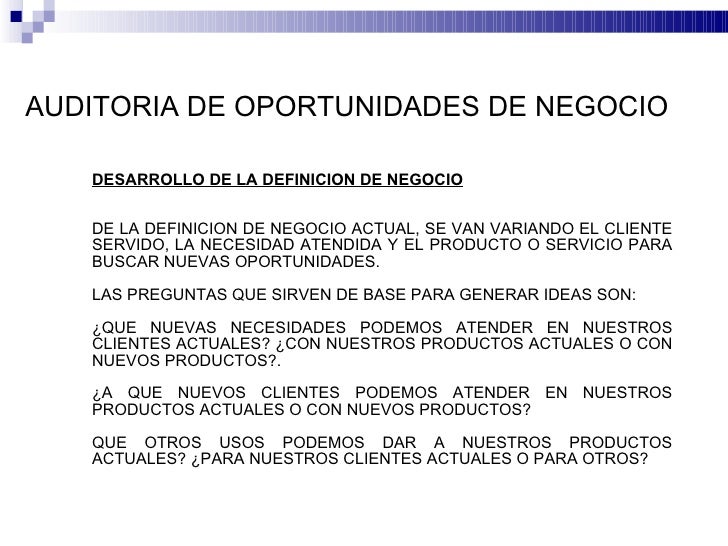 AUDITORIA DE OPORTUNIDADES DE NEGOCIO

DESARROLLO DE LA DEFINICION DE NEGOCIO

DE LA DEFINICION DE NEGOCIO ACTUAL, SE VAN VARIANDO EL CLIENTE SERVIDO, LA NECESIDAD ATENDIDA Y EL PRODUCTO O SERVICIO PARA BUSCAR NUEVAS OPORTUNIDADES.

LAS PREGUNTAS QUE SIRVEN DE BASE PARA GENERAR IDEAS SON:

¿QUE NUEVAS NECESIDADES PODEMOS ATENDER EN NUESTROS CLIENTES ACTUALES? ¿CON NUESTROS PRODUCTOS ACTUALES O CON NUEVOS PRODUCTOS?.

¿A QUE NUEVOS CLIENTES PODEMOS ATENDER EN NUESTROS PRODUCTOS ACTUALES O CON NUEVOS PRODUCTOS?

QUE OTROS USOS PODEMOS DAR A NUESTROS PRODUCTOS ACTUALES? ¿PARA NUESTROS CLIENTES ACTUALES O PARA OTROS?